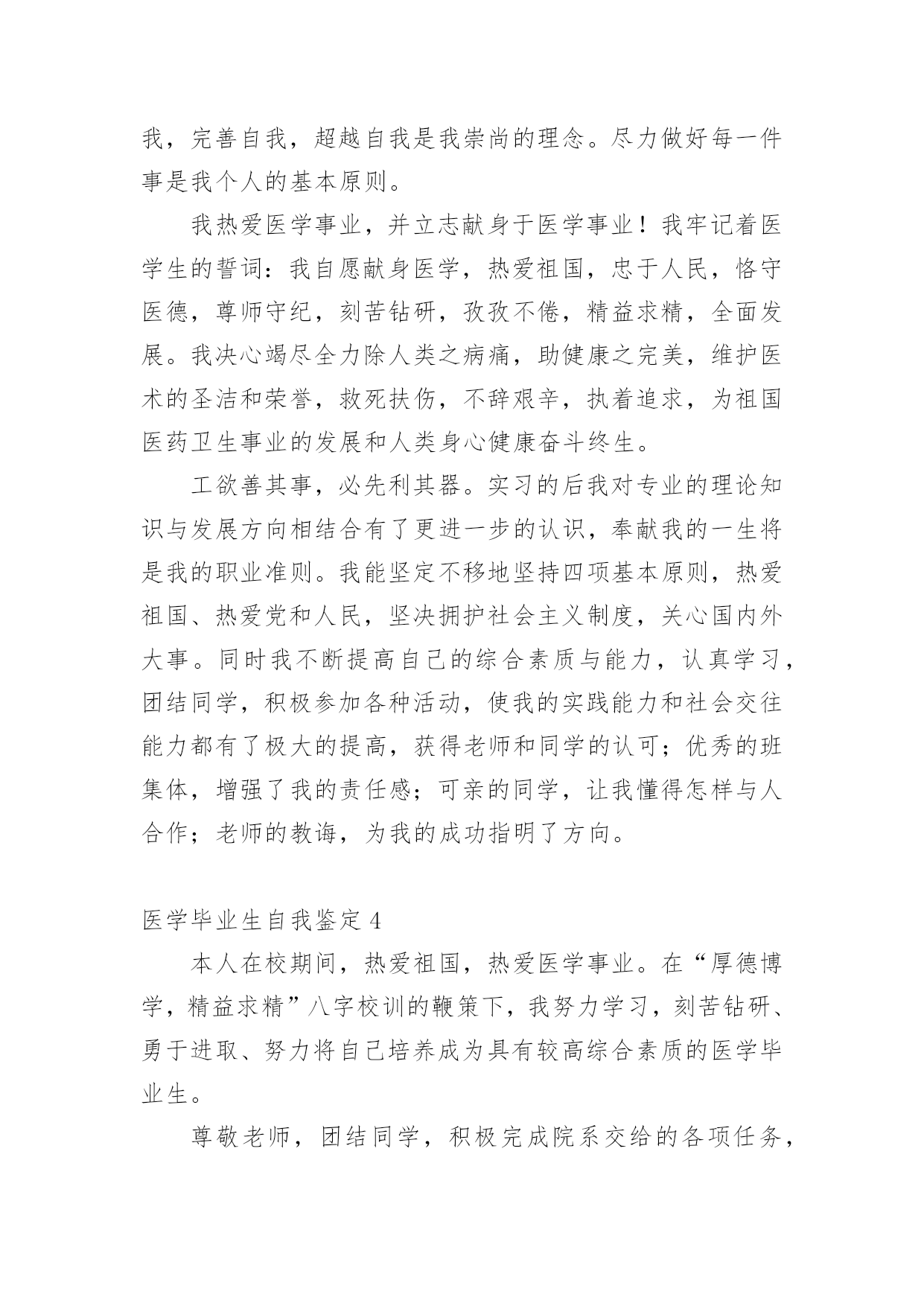 我，完善自我，超越自我是我崇尚的理念。尽力做好每一件事是我个人的基本原则。

我热爱医学事业，并立志献身于医学事业！我牢记着医学生的誓词：我自愿献身医学，热爱祖国，忠于人民，恪守医德，尊师守纪，刻苦钻研，孜孜不倦，精益求精，全面发展。我决心竭尽全力除人类之病痛，助健康之完美，维护医术的圣洁和荣誉，救死扶伤，不辞艰辛，执着追求，为祖国医药卫生事业的发展和人类身心健康奋斗终生。

工欲善其事，必先利其器。实习的后我对专业的理论知识与发展方向相结合有了更进一步的认识，奉献我的一生将是我的职业准则。我能坚定不移地坚持四项基本原则，热爱祖国、热爱党和人民，坚决拥护社会主义制度，关心国内外大事。同时我不断提高自己的综合素质与能力，认真学习，团结同学，积极参加各种活动，使我的实践能力和社会交往能力都有了极大的提高，获得老师和同学的认可；优秀的班集体，增强了我的责任感；可亲的同学，让我懂得怎样与人合作；老师的教诲，为我的成功指明了方向。

医学毕业生自我鉴定 4

本人在校期间，热爱祖国，热爱医学事业。在“厚德博学，精益求精”八字校训的鞭策下，我努力学习，刻苦钻研、勇于进取、努力将自己培养成为具有较高综合素质的医学毕业生。

尊敬老师，团结同学，积极完成院系交给的各项任务，